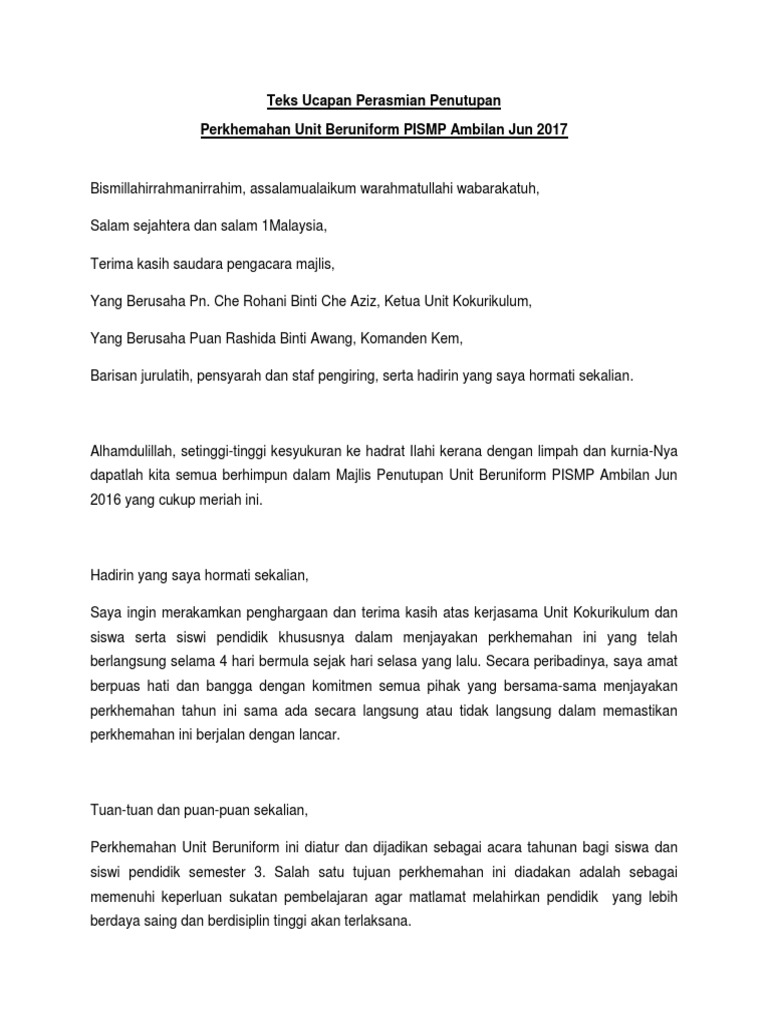 Teks Ucapan Perasmian Penutupan

Perkhemahan Unit Beruniform PISMP Ambilan Jun 2017

Bismillahirrahmanirrahim, assalamualaikum warahmatullahi wabarakatuh,

Salam sejahtera dan salam 1Malaysia,

Terima kasih saudara pengacara majlis,

Yang Berusaha Pn. Che Rohani Binti Che Aziz, Ketua Unit Kokurikulum,

Yang Berusaha Puan Rashida Binti Awang, Komanden Kem,

Barisan jurulatih, pensyarah dan staf pengiring, serta hadirin yang saya hormati sekalian.

Alhamdulillah, setinggi-tinggi kesyukuran ke hadrat Ilahi kerana dengan limpah dan kurnia-Nya dapatlah kita semua berhimpun dalam Majlis Penutupan Unit Beruniform PISMP Ambilan Jun 2016 yang cukup meriah ini.

Hadirin yang saya hormati sekalian,

Saya ingin merakamkan penghargaan dan terima kasih atas kerjasama Unit Kokurikulum dan siswa serta siswi pendidik khususnya dalam menjayakan perkhemahan ini yang telah berlangsung selama 4 hari bermula sejak hari selasa yang lalu. Secara peribadinya, saya amat berpuas hati dan bangga dengan komitmen semua pihak yang bersama-sama menjayakan perkhemahan tahun ini sama ada secara langsung atau tidak langsung dalam memastikan perkhemahan ini berjalan dengan lancar.

Tuan-tuan dan puan-puan sekalian,

Perkhemahan Unit Beruniform ini diatur dan dijadikan sebagai acara tahunan bagi siswa dan siswi pendidik semester 3. Salah satu tujuan perkhemahan ini diadakan adalah sebagai memenuhi keperluan sukatan pembelajaran agar matlamat melahirkan pendidik yang lebih berdaya saing dan berdisiplin tinggi akan terlaksana.